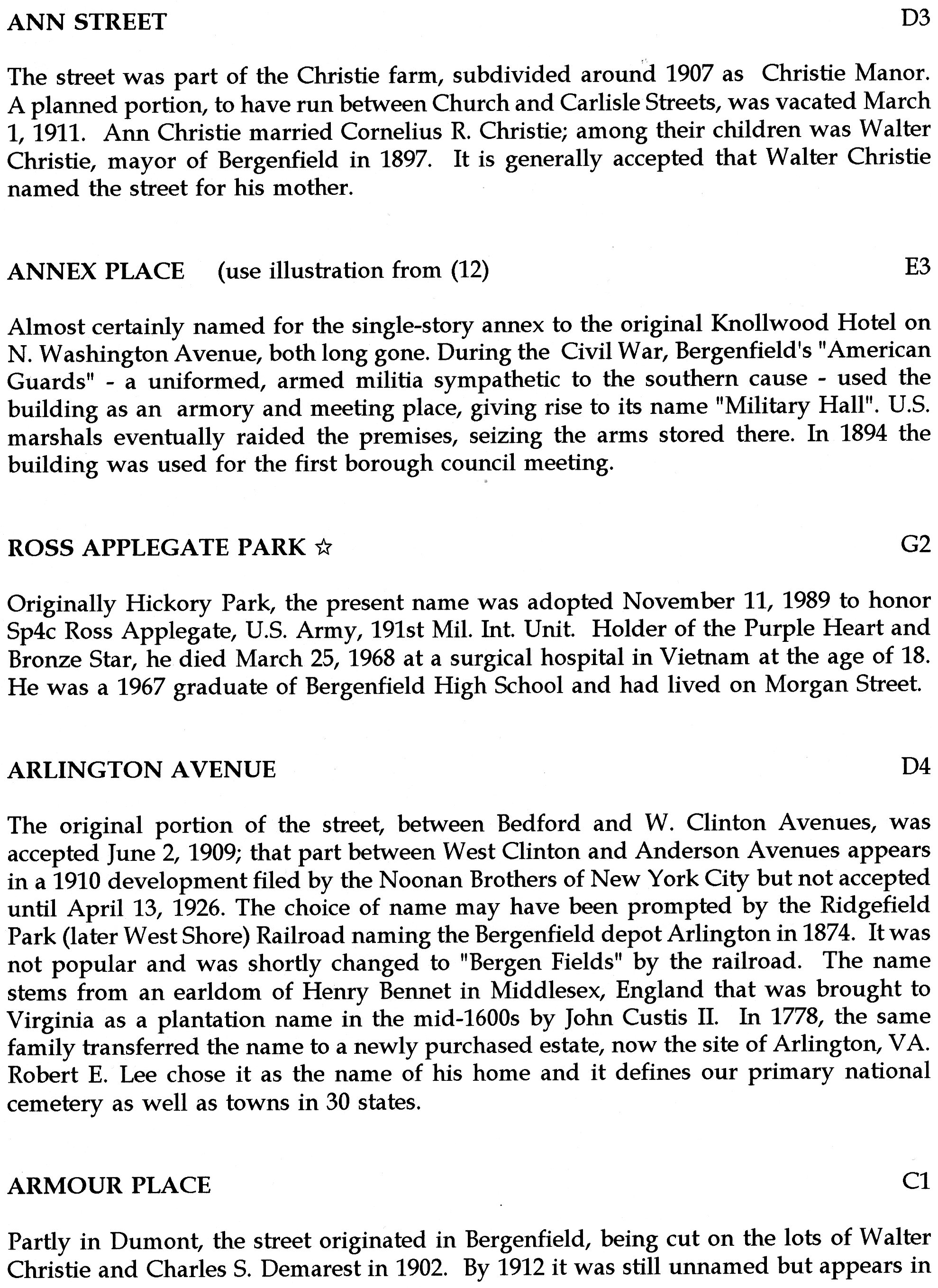 ANN STREET D3

The street was part of the Christie farm, subdivided around 1907 as Christie Manor. A planned portion, to have run between Church and Carlisle Streets, was vacated March 1, 1911. Ann Christie married Cornelius R. Christie; among their children was Walter Christie, mayor of Bergenfield in 1897. It is generally accepted that Walter Christie named the street for his mother.

ANNEX PLACE (use illustration from (12) E3

Almost certainly named for the single-story annex to the original Knollwood Hotel on N. Washington Avenue, both long gone. During the Civil War, Bergenfield's "American Guards" - a uniformed, armed militia sympathetic to the southern cause - used the building as an armory and meeting place, giving rise to its name "Military Hall". U.S. marshals eventually raided the premises, seizing the arms stored there. In 1894 the building was used for the first borough council meeting.

ROSS APPLEGATE PARK ☆ G2

Originally Hickory Park, the present name was adopted November 11, 1989 to honor Sp4c Ross Applegate, U.S. Army, 191st Mil. Int. Unit. Holder of the Purple Heart and Bronze Star, he died March 25, 1968 at a surgical hospital in Vietnam at the age of 18. He was a 1967 graduate of Bergenfield High School and had lived on Morgan Street.

ARLINGTON AVENUE D4

The original portion of the street, between Bedford and W. Clinton Avenues, was accepted June 2, 1909; that part between West Clinton and Anderson Avenues appears in a 1910 development filed by the Noonan Brothers of New York City but not accepted until April 13, 1926. The choice of name may have been prompted by the Ridgefield Park (later West Shore) Railroad naming the Bergenfield depot Arlington in 1874. It was not popular and was shortly changed to "Bergen Fields" by the railroad. The name stems from an earldom of Henry Bennet in Middlesex, England that was brought to Virginia as a plantation name in the mid-1600s by John Custis II. In 1778, the same family transferred the name to a newly purchased estate, now the site of Arlington, VA. Robert E. Lee chose it as the name of his home and it defines our primary national cemetery as well as towns in 30 states.

ARMOUR PLACE C1

Partly in Dumont, the street originated in Bergenfield, being cut on the lots of Walter Christie and Charles S. Demarest in 1902. By 1912 it was still unnamed but appears in